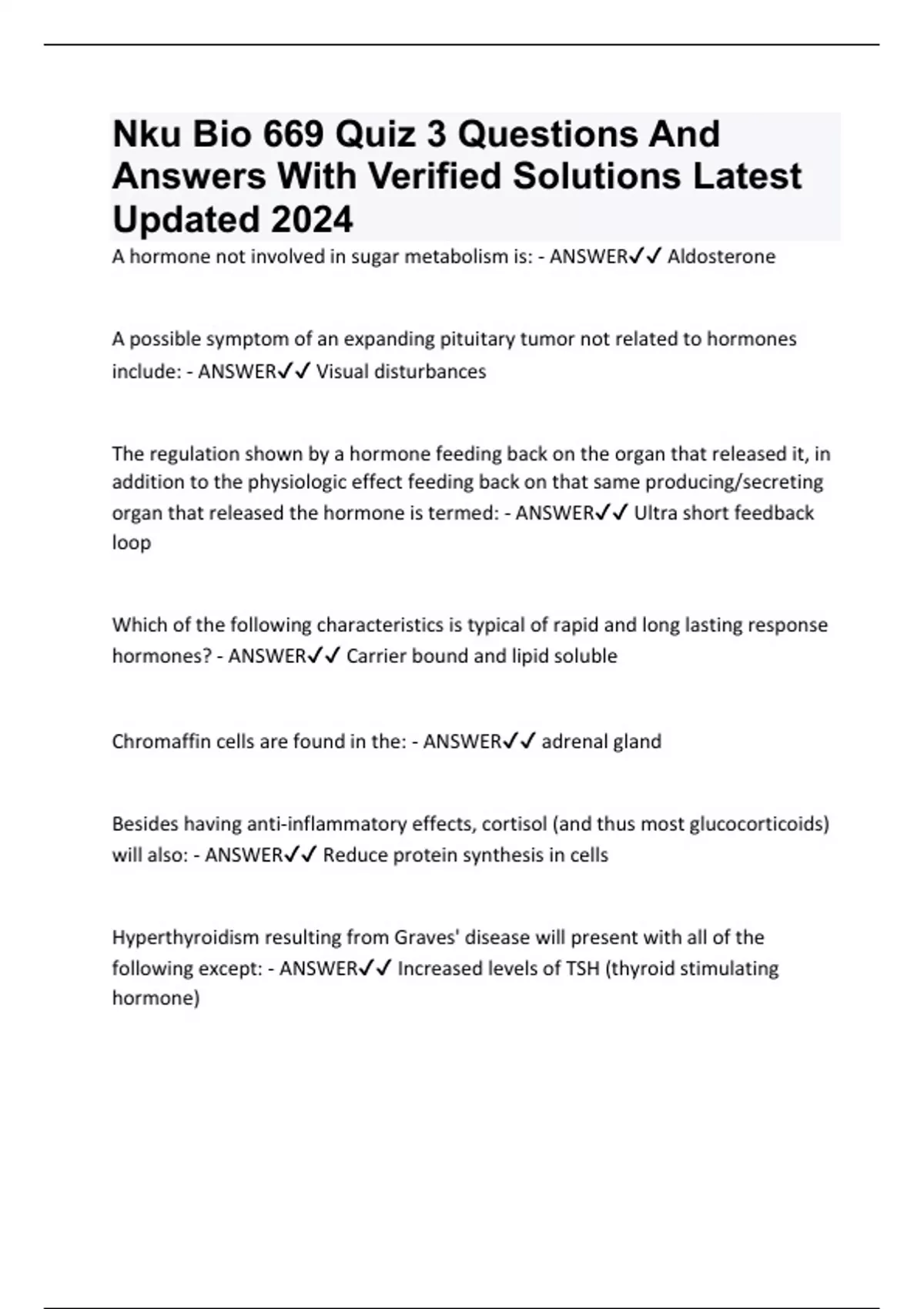 Nku Bio 669 Quiz 3 Questions And Answers With Verified Solutions Latest Updated 2024

A hormone not involved in sugar metabolism is: - ANSWER✓✓ Aldosterone

A possible symptom of an expanding pituitary tumor not related to hormones include: - ANSWER✓✓ Visual disturbances

The regulation shown by a hormone feeding back on the organ that released it, in addition to the physiologic effect feeding back on that same producing/secreting organ that released the hormone is termed: - ANSWER✓✓ Ultra short feedback loop

Which of the following characteristics is typical of rapid and long lasting response hormones? - ANSWER✓✓ Carrier bound and lipid soluble

Chromaffin cells are found in the: - ANSWER✓✓ adrenal gland

Besides having anti-inflammatory effects, cortisol (and thus most glucocorticoids) will also: - ANSWER✓✓ Reduce protein synthesis in cells

Hyperthyroidism resulting from Graves' disease will present with all of the following except: - ANSWER✓✓ Increased levels of TSH (thyroid stimulating hormone)